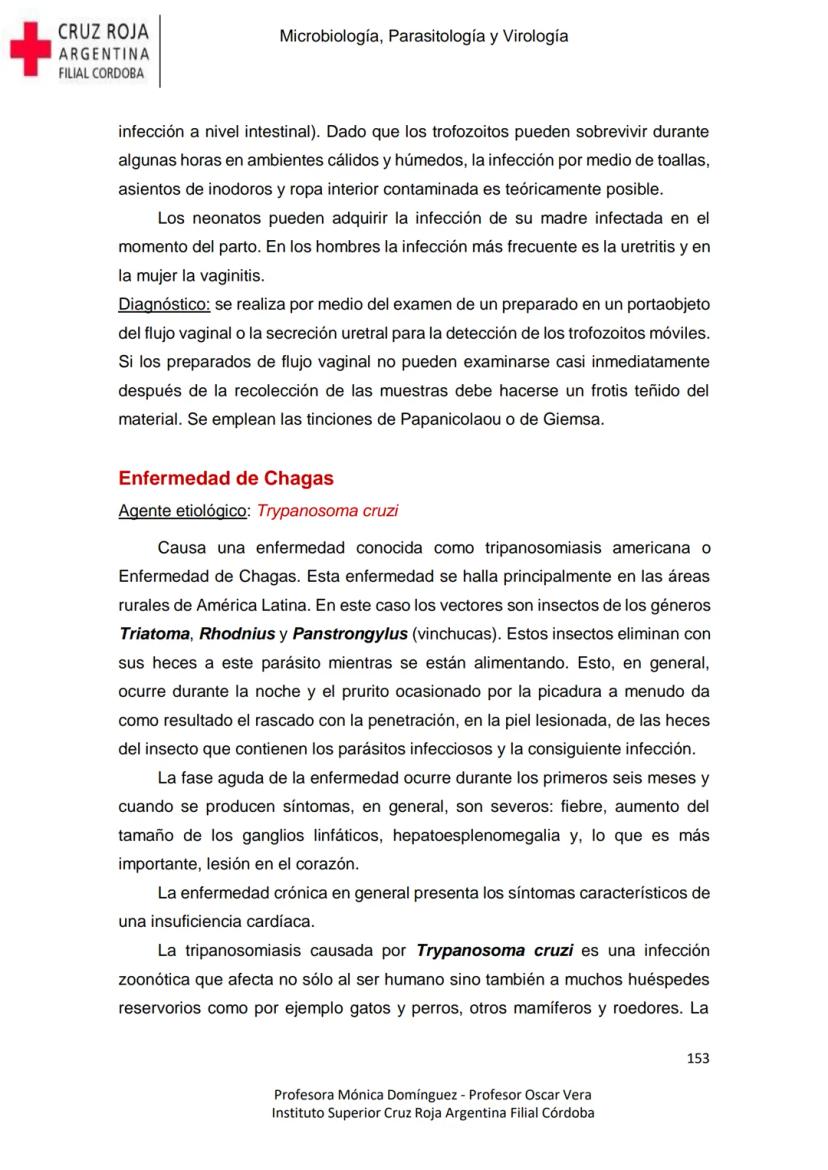 CRUZ ROJA
ARGENTINA
FILIAL CORDOBA

Microbiología, Parasitología y Virología

infección a nivel intestinal). Dado que los trofozoitos pueden sobrevivir durante algunas horas en ambientes cálidos y húmedos, la infección por medio de toallas, asientos de inodoros y ropa interior contaminada es teóricamente posible.

Los neonatos pueden adquirir la infección de su madre infectada en el momento del parto. En los hombres la infección más frecuente es la uretritis y en la mujer la vaginitis.

Diagnóstico: se realiza por medio del examen de un preparado en un portaobjeto del flujo vaginal o la secreción uretral para la detección de los trofozoitos móviles. Si los preparados de flujo vaginal no pueden examinarse casi inmediatamente después de la recolección de las muestras debe hacerse un frotis teñido del material. Se emplean las tinciones de Papanicolaou o de Giemsa.

Enfermedad de Chagas

Agente etiológico: Trypanosoma cruzi

Causa una enfermedad conocida como tripanosomiasis americana o Enfermedad de Chagas. Esta enfermedad se halla principalmente en las áreas rurales de América Latina. En este caso los vectores son insectos de los géneros Triatoma, Rhodnius y Panstrongylus (vinchucas). Estos insectos eliminan con sus heces a este parásito mientras se están alimentando. Esto, en general, ocurre durante la noche y el prurito ocasionado por la picadura a menudo da como resultado el rascado con la penetración, en la piel lesionada, de las heces del insecto que contienen los parásitos infecciosos y la consiguiente infección.

La fase aguda de la enfermedad ocurre durante los primeros seis meses y cuando se producen síntomas, en general, son severos: fiebre, aumento del tamaño de los ganglios linfáticos, hepatoesplenomegalia y, lo que es más importante, lesión en el corazón.

La enfermedad crónica en general presenta los síntomas característicos de una insuficiencia cardíaca.

La tripanosomiasis causada por Trypanosoma cruzi es una infección zoonótica que afecta no sólo al ser humano sino también a muchos huéspedes reservorios como por ejemplo gatos y perros, otros mamíferos y roedores. La

153

Profesora Mónica Domínguez - Profesor Oscar Vera
Instituto Superior Cruz Roja Argentina Filial Córdoba